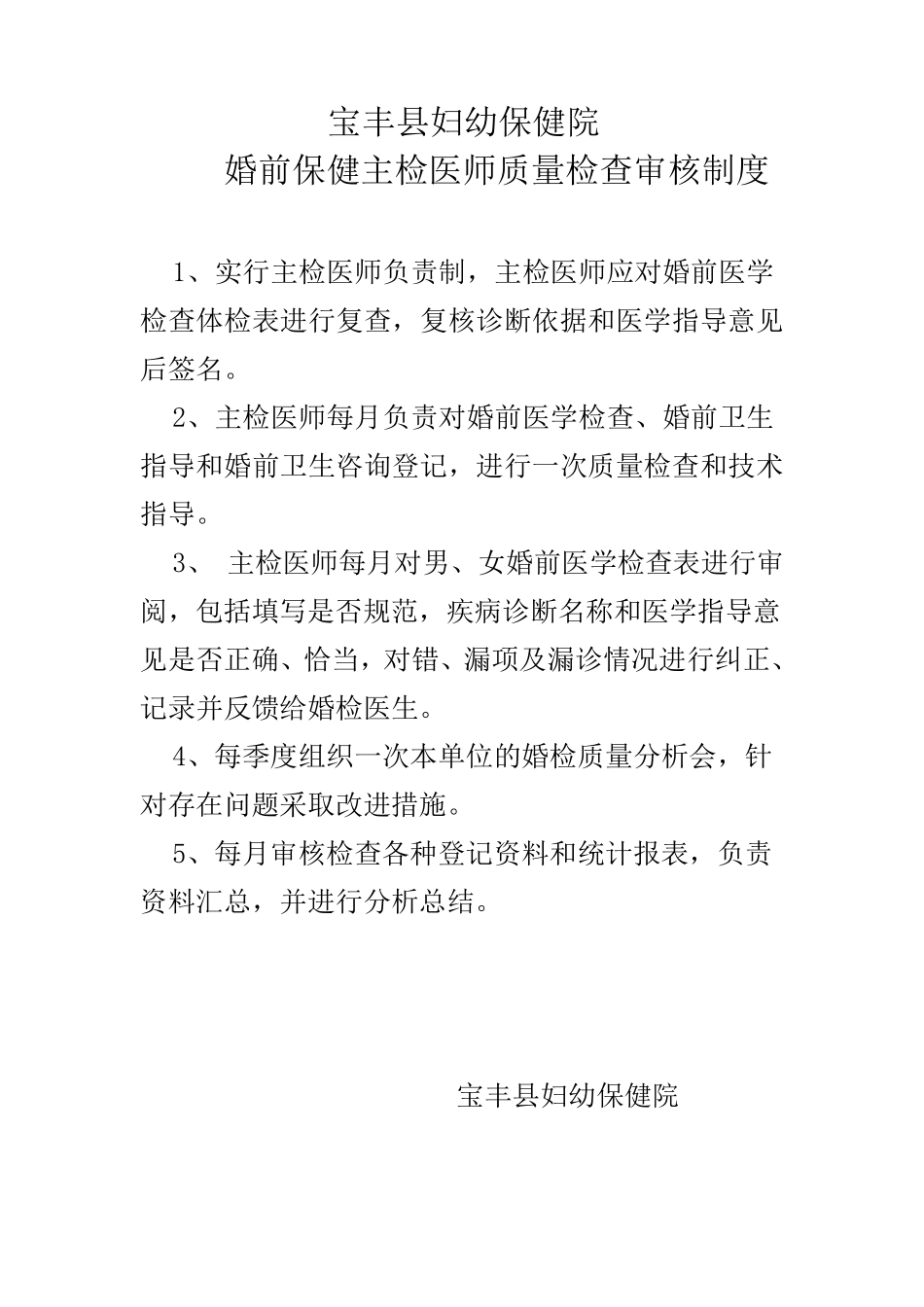 宝丰县妇幼保健院
婚前保健主检医师质量检查审核制度

1、实行主检医师负责制，主检医师应对婚前医学检查体检表进行复查，复核诊断依据和医学指导意见后签名。

2、主检医师每月负责对婚前医学检查、婚前卫生指导和婚前卫生咨询登记，进行一次质量检查和技术指导。

3、 主检医师每月对男、女婚前医学检查表进行审阅，包括填写是否规范，疾病诊断名称和医学指导意见是否正确、恰当，对错、漏项及漏诊情况进行纠正、记录并反馈给婚检医生。

4、每季度组织一次本单位的婚检质量分析会，针对存在问题采取改进措施。

5、每月审核检查各种登记资料和统计报表，负责资料汇总，并进行分析总结。

宝丰县妇幼保健院